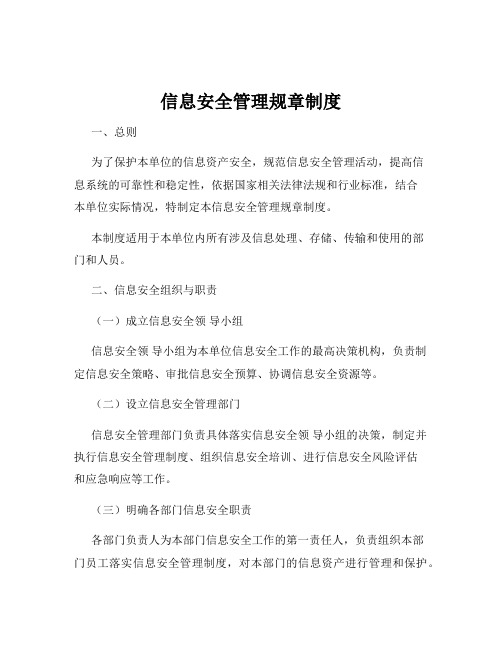 信息安全管理规章制度

一、总则

为了保护本单位的信息资产安全，规范信息安全管理活动，提高信息系统的可靠性和稳定性，依据国家相关法律法规和行业标准，结合本单位实际情况，特制定本信息安全管理规章制度。

本制度适用于本单位内所有涉及信息处理、存储、传输和使用的部门和人员。

二、信息安全组织与职责

（一）成立信息安全领 导小组

信息安全领 导小组为本单位信息安全工作的最高决策机构，负责制定信息安全策略、审批信息安全预算、协调信息安全资源等。

（二）设立信息安全管理部门

信息安全管理部门负责具体落实信息安全领 导小组的决策，制定并执行信息安全管理制度、组织信息安全培训、进行信息安全风险评估和应急响应等工作。

（三）明确各部门信息安全职责

各部门负责人为本部门信息安全工作的第一责任人，负责组织本部门员工落实信息安全管理制度，对本部门的信息资产进行管理和保护。